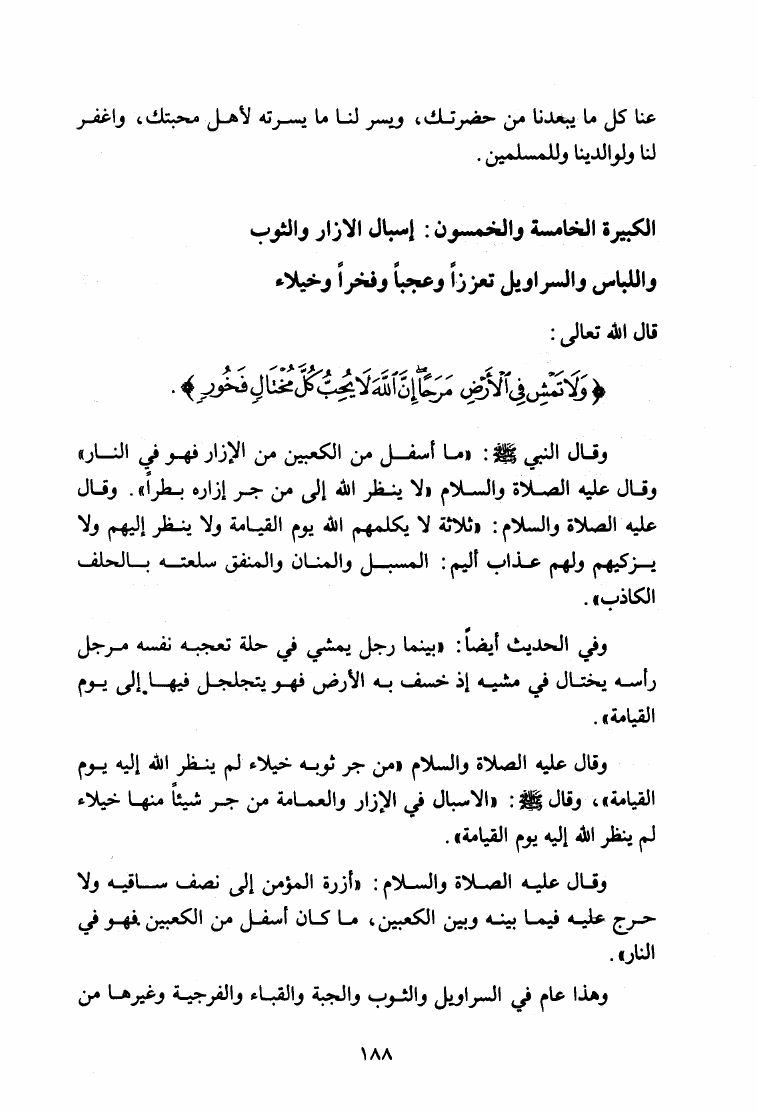 عنا كل ما يبعدنا من حضرتك، ويسر لنا ما يسرته لأهل محبتك، واغفر لنا ولوالدينا وللمسلمين.

الكبيرة الخامسة والخمسون: إسبال الازار والثوب واللباس والسراويل تعززاً وعجباً وفخراً وخيلاء

قال الله تعالى:

﴿وَلَا تَمْشِ فِي الْأَرْضِ مَرَحًا إِنَّ اللَّهَ لَا يُحِبُّ كُلَّ مُخْتَالٍ فَخُورٍ﴾.

وقال النبي ﷺ: «ما أسفل من الكعبين من الإزار فهو في النار» وقال عليه الصلاة والسلام «لا ينظر الله إلى من جر إزاره بطراً». وقال عليه الصلاة والسلام: «ثلاثة لا يكلمهم الله يوم القيامة ولا ينظر إليهم ولا يزكيهم ولهم عذاب أليم: المسبل والمنان والمنفق سلعته بالحلف الكاذب».

وفي الحديث أيضاً: «بينما رجل يمشي في حلة تعجبه نفسه مرجل رأسه يختال في مشيه إذ خسف به الأرض فهو يتجلجل فيها إلى يوم القيامة».

وقال عليه الصلاة والسلام «من جر ثوبه خيلاء لم ينظر الله إليه يوم القيامة»، وقال ﷺ: «الاسبال في الإزار والعمامة من جر شيئاً منها خيلاء لم ينظر الله إليه يوم القيامة».

وقال عليه الصلاة والسلام: «أزرة المؤمن إلى نصف ساقيه ولا حرج عليه فيما بينه وبين الكعبين، ما كان أسفل من الكعبين فهو في النار».

وهذا عام في السراويل والثوب والجبة والقباء والفرجية وغيرها من

١٨٨